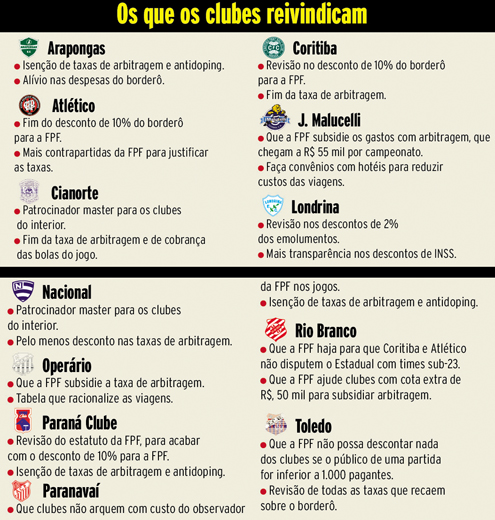 Os que os clubes reivindicam

Arapongas
• Isenção de taxas de arbitragem e antidoping.
• Alívio nas despesas do borderô.

Atlético
• Fim do desconto de 10% do borderô para a FPF.
• Mais contrapartidas da FPF para justificar as taxas.

Cianorte
• Patrocinador master para os clubes do interior.
• Fim da taxa de arbitragem e de cobrança das bolas do jogo.

Coritiba
• Revisão no desconto de 10% do borderô para a FPF.
• Fim da taxa de arbitragem.

J. Malucelli
• Que a FPF subsidie os gastos com arbitragem, que chegam a R$ 55 mil por campeonato.
• Faça convênios com hotéis para reduzir custos das viagens.

Londrina
• Revisão nos descontos de 2% dos emolumentos.
• Mais transparência nos descontos de INSS.

Nacional
• Patrocinador master para os clubes do interior.
• Pelo menos desconto nas taxas de arbitragem.

Operário
• Que a FPF subsidie a taxa de arbitragem.
• Tabela que racionalize as viagens.

Paraná Clube
• Revisão do estatuto da FPF, para acabar com o desconto de 10% para a FPF.
• Isenção de taxas de arbitragem e antidoping.

Paranavaí
• Que clubes não arquem com custo do observador da FPF nos jogos.
• Isenção de taxas de arbitragem e antidoping.

Rio Branco
• Que a FPF haja para que Coritiba e Atlético não disputem o Estadual com times sub-23.
• Que a FPF ajude clubes com cota extra de R$, 50 mil para subsidiar arbitragem.

Toledo
• Que a FPF não possa descontar nada dos clubes se o público de uma partida for inferior a 1.000 pagantes.
• Revisão de todas as taxas que recaem sobre o borderô.